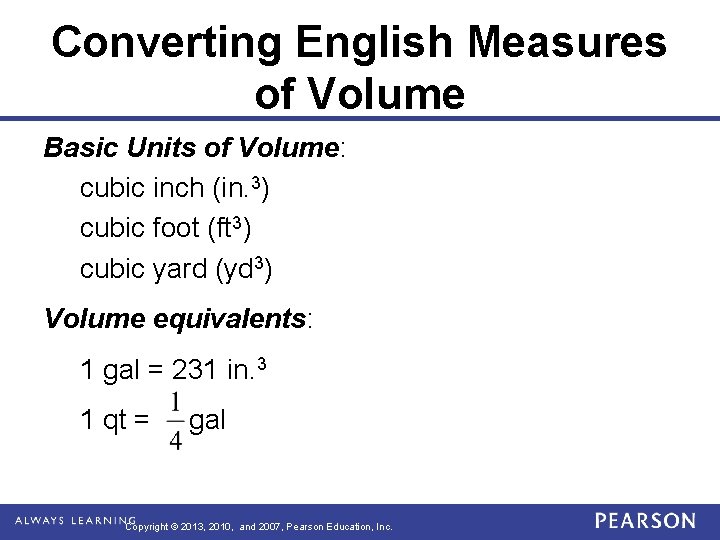 Converting English Measures of Volume

Basic Units of Volume:

cubic inch (in.$^3$)

cubic foot (ft$^3$)

cubic yard (yd$^3$)

Volume equivalents:

1 gal = 231 in.$^3$

1 qt = $\frac{1}{4}$ gal

ALWAYS LEARNING Copyright © 2013, 2010, and 2007, Pearson Education, Inc. PEARSON